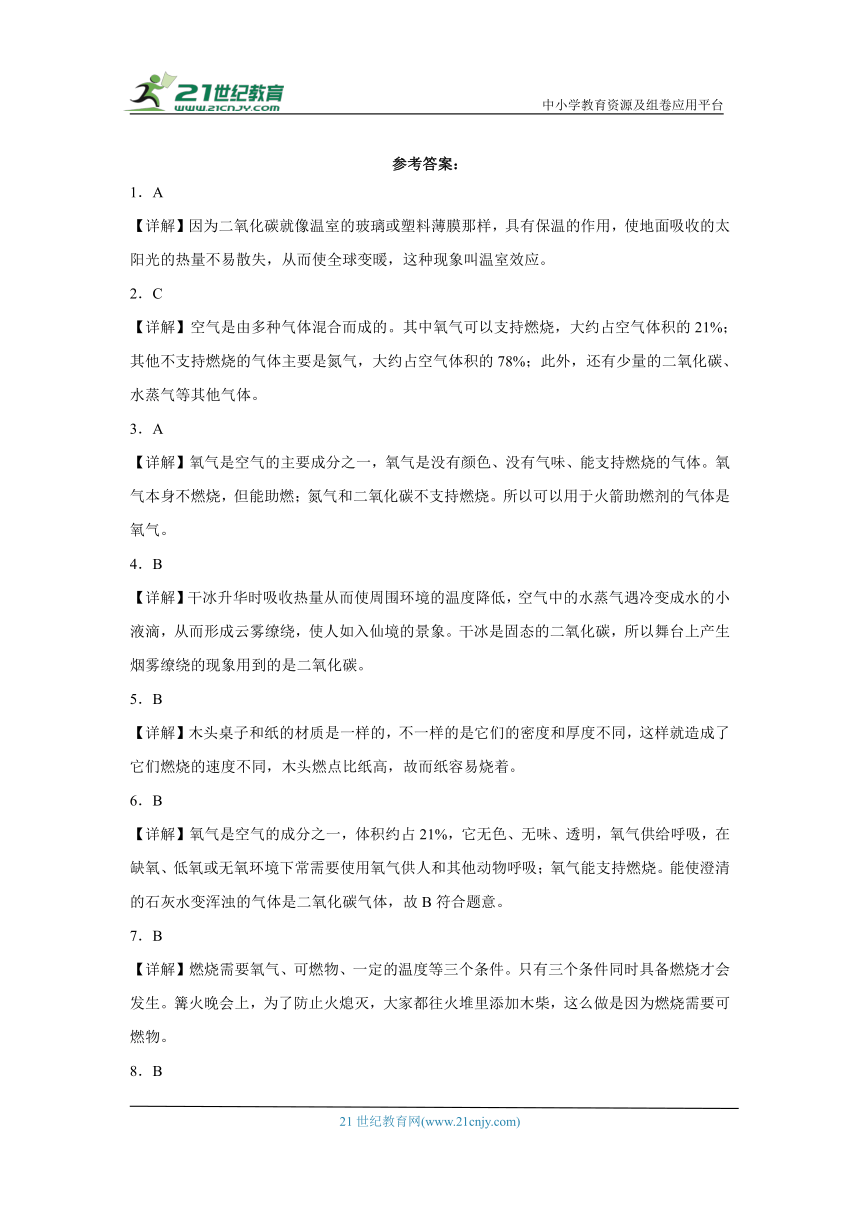 21世纪教育
www.21cnjy.com
中小学教育资源及组卷应用平台

参考答案：

1．A

【详解】因为二氧化碳就像温室的玻璃或塑料薄膜那样，具有保温的作用，使地面吸收的太阳光的热量不易散失，从而使全球变暖，这种现象叫温室效应。

2．C

【详解】空气是由多种气体混合而成的。其中氧气可以支持燃烧，大约占空气体积的 21%；其他不支持燃烧的气体主要是氮气，大约占空气体积的 78%；此外，还有少量的二氧化碳、水蒸气等其他气体。

3．A

【详解】氧气是空气的主要成分之一，氧气是没有颜色、没有气味、能支持燃烧的气体。氧气本身不燃烧，但能助燃；氮气和二氧化碳不支持燃烧。所以可以用于火箭助燃剂的气体是氧气。

4．B

【详解】干冰升华时吸收热量从而使周围环境的温度降低，空气中的水蒸气遇冷变成水的小液滴，从而形成云雾缭绕，使人如入仙境的景象。干冰是固态的二氧化碳，所以舞台上产生烟雾缭绕的现象用到的是二氧化碳。

5．B

【详解】木头桌子和纸的材质是一样的，不一样的是它们的密度和厚度不同，这样就造成了它们燃烧的速度不同，木头燃点比纸高，故而纸容易烧着。

6．B

【详解】氧气是空气的成分之一，体积约占 21%，它无色、无味、透明，氧气供给呼吸，在缺氧、低氧或无氧环境下常需要使用氧气供人和其他动物呼吸；氧气能支持燃烧。能使澄清的石灰水变浑浊的气体是二氧化碳气体，故 B 符合题意。

7．B

【详解】燃烧需要氧气、可燃物、一定的温度等三个条件。只有三个条件同时具备燃烧才会发生。篝火晚会上，为了防止火熄灭，大家都往火堆里添加木柴，这么做是因为燃烧需要可燃物。

8．B

21 世纪教育网(www.21cnjy.com)